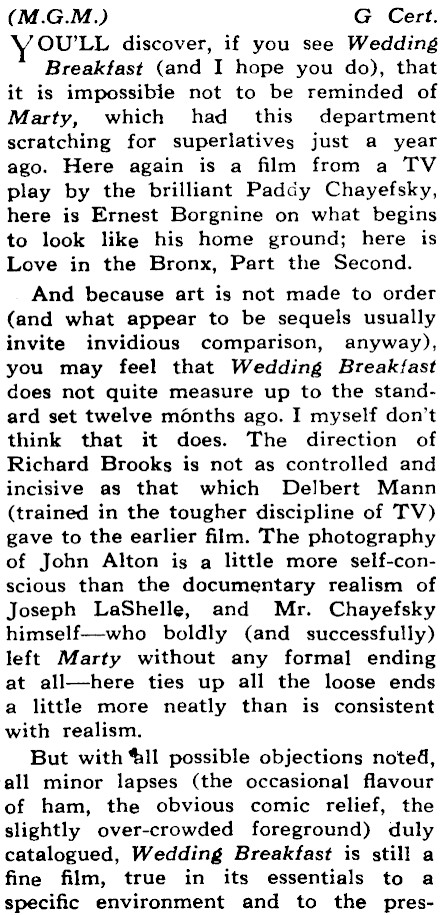 (M.G.M.) G Cert.

YOU'LL discover, if you see Wedding Breakfast (and I hope you do), that it is impossible not to be reminded of Marty, which had this department scratching for superlatives just a year ago. Here again is a film from a TV play by the brilliant Paddy Chayefsky, here is Ernest Borgnine on what begins to look like his home ground; here is Love in the Bronx, Part the Second.

And because art is not made to order (and what appear to be sequels usually invite invidious comparison, anyway), you may feel that Wedding Breakfast does not quite measure up to the standard set twelve months ago. I myself don't think that it does. The direction of Richard Brooks is not as controlled and incisive as that which Delbert Mann (trained in the tougher discipline of TV) gave to the earlier film. The photography of John Alton is a little more self-conscious than the documentary realism of Joseph LaShelle, and Mr. Chayefsky himself—who boldly (and successfully) left Marty without any formal ending at all—here ties up all the loose ends a little more neatly than is consistent with realism.

But with all possible objections noted, all minor lapses (the occasional flavour of ham, the obvious comic relief, the slightly over-crowded foreground) duly catalogued, Wedding Breakfast is still a fine film, true in its essentials to a specific environment and to the pres-